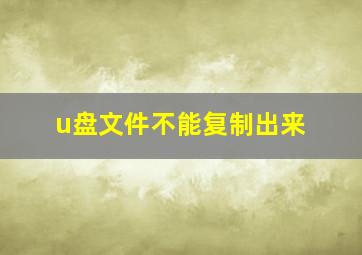 u盘文件不能复制出来